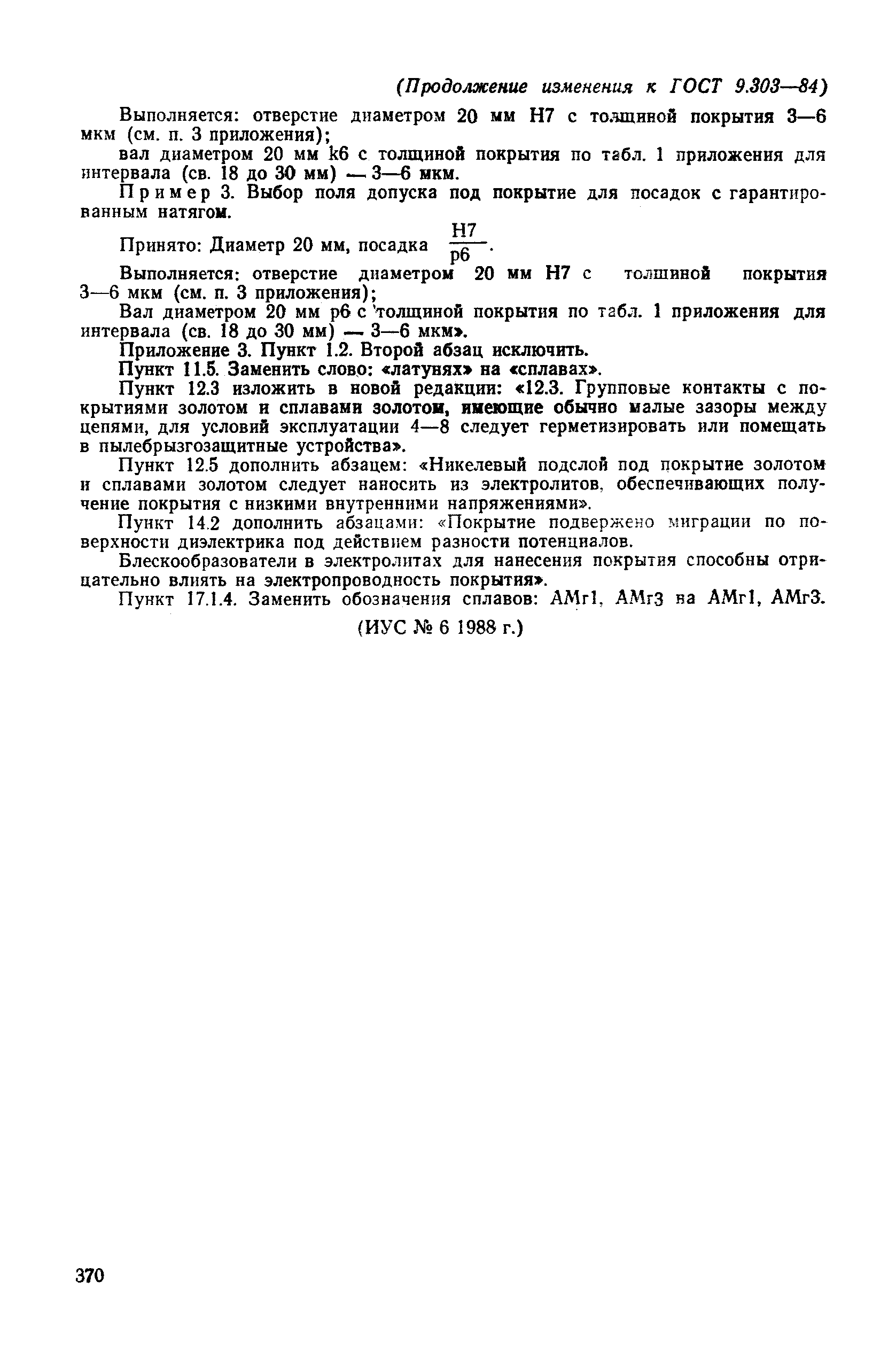 (Продолжение изменения к ГОСТ 9.303—84)

Выполняется: отверстие диаметром 20 мм H7 с толщиной покрытия 3—6 мкм (см. п. 3 приложения);

вал диаметром 20 мм k6 с толщиной покрытия по табл. 1 приложения для интервала (св. 18 до 30 мм) — 3—6 мкм.

Пример 3. Выбор поля допуска под покрытие для посадок с гарантированным натягом.

Принято: Диаметр 20 мм, посадка $\frac{H7}{p6}$.

Выполняется: отверстие диаметром 20 мм H7 с толщиной покрытия 3—6 мкм (см. п. 3 приложения);

Вал диаметром 20 мм p6 с толщиной покрытия по табл. 1 приложения для интервала (св. 18 до 30 мм) — 3—6 мкм».

Приложение 3. Пункт 1.2. Второй абзац исключить.

Пункт 11.5. Заменить слово: «латунях» на «сплавах».

Пункт 12.3 изложить в новой редакции: «12.3. Групповые контакты с покрытиями золотом и сплавами золотом, имеющие обычно малые зазоры между цепями, для условий эксплуатации 4—8 следует герметизировать или помещать в пылебрызгозащитные устройства».

Пункт 12.5 дополнить абзацем: «Никелевый подслой под покрытие золотом и сплавами золотом следует наносить из электролитов, обеспечивающих получение покрытия с низкими внутренними напряжениями».

Пункт 14.2 дополнить абзацами: «Покрытие подвержено миграции по поверхности диэлектрика под действием разности потенциалов.

Блескообразователи в электролитах для нанесения покрытия способны отрицательно влиять на электропроводность покрытия».

Пункт 17.1.4. Заменить обозначения сплавов: АМг1, АМг3 на АМг1, АМг3.

(ИУС № 6 1988 г.)

370